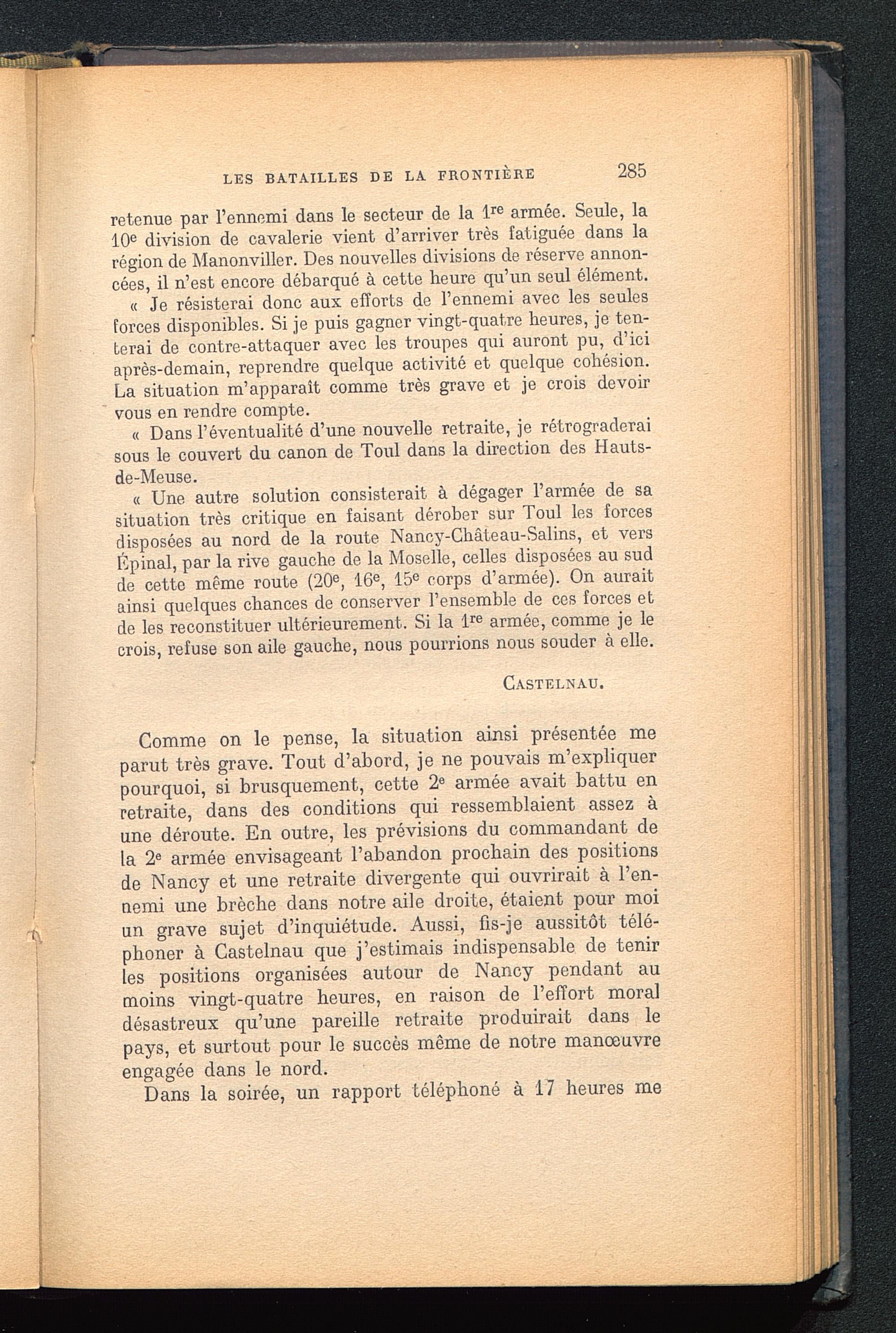 LES BATAILLES DE LA FRONTIÈRE 285

retenue par l'ennemi dans le secteur de la 1re armée. Seule, la 10e division de cavalerie vient d'arriver très fatiguée dans la région de Manonviller. Des nouvelles divisions de réserve annoncées, il n'est encore débarqué à cette heure qu'un seul élément.

« Je résisterai donc aux efforts de l'ennemi avec les seules forces disponibles. Si je puis gagner vingt-quatre heures, je tenterai de contre-attaquer avec les troupes qui auront pu, d'ici après-demain, reprendre quelque activité et quelque cohésion. La situation m'apparaît comme très grave et je crois devoir vous en rendre compte.

« Dans l'éventualité d'une nouvelle retraite, je rétrograderai sous le couvert du canon de Toul dans la direction des Hauts-de-Meuse.

« Une autre solution consisterait à dégager l'armée de sa situation très critique en faisant dérober sur Toul les forces disposées au nord de la route Nancy-Château-Salins, et vers Épinal, par la rive gauche de la Moselle, celles disposées au sud de cette même route (20e, 16e, 15e corps d'armée). On aurait ainsi quelques chances de conserver l'ensemble de ces forces et de les reconstituer ultérieurement. Si la 1re armée, comme je le crois, refuse son aile gauche, nous pourrions nous souder à elle.

CASTELNAU.

Comme on le pense, la situation ainsi présentée me parut très grave. Tout d'abord, je ne pouvais m'expliquer pourquoi, si brusquement, cette 2e armée avait battu en retraite, dans des conditions qui ressemblaient assez à une déroute. En outre, les prévisions du commandant de la 2e armée envisageant l'abandon prochain des positions de Nancy et une retraite divergente qui ouvrirait à l'ennemi une brèche dans notre aile droite, étaient pour moi un grave sujet d'inquiétude. Aussi, fis-je aussitôt téléphoner à Castelnau que j'estimais indispensable de tenir les positions organisées autour de Nancy pendant au moins vingt-quatre heures, en raison de l'effort moral désastreux qu'une pareille retraite produirait dans le pays, et surtout pour le succès même de notre manœuvre engagée dans le nord.

Dans la soirée, un rapport téléphoné à 17 heures me